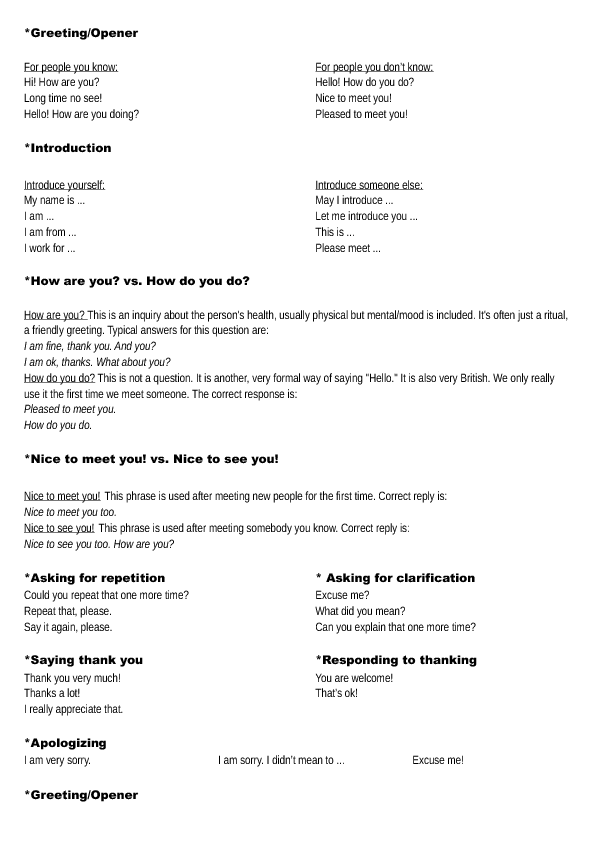 *Greeting/Opener

For people you know:
Hi! How are you?
Long time no see!
Hello! How are you doing?

For people you don't know:
Hello! How do you do?
Nice to meet you!
Pleased to meet you!

*Introduction

Introduce yourself:
My name is ...
I am ...
I am from ...
I work for ...

Introduce someone else:
May I introduce ...
Let me introduce you ...
This is ...
Please meet ...

*How are you? vs. How do you do?

How are you? This is an inquiry about the person's health, usually physical but mental/mood is included. It's often just a ritual, a friendly greeting. Typical answers for this question are:
I am fine, thank you. And you?
I am ok, thanks. What about you?
How do you do? This is not a question. It is another, very formal way of saying "Hello." It is also very British. We only really use it the first time we meet someone. The correct response is:
Pleased to meet you.
How do you do.

*Nice to meet you! vs. Nice to see you!

Nice to meet you! This phrase is used after meeting new people for the first time. Correct reply is:
Nice to meet you too.
Nice to see you! This phrase is used after meeting somebody you know. Correct reply is:
Nice to see you too. How are you?

*Asking for repetition
Could you repeat that one more time?
Repeat that, please.
Say it again, please.

* Asking for clarification
Excuse me?
What did you mean?
Can you explain that one more time?

*Saying thank you
Thank you very much!
Thanks a lot!
I really appreciate that.

*Responding to thanking
You are welcome!
That's ok!

*Apologizing
I am very sorry.
I am sorry. I didn't mean to ...
Excuse me!

*Greeting/Opener